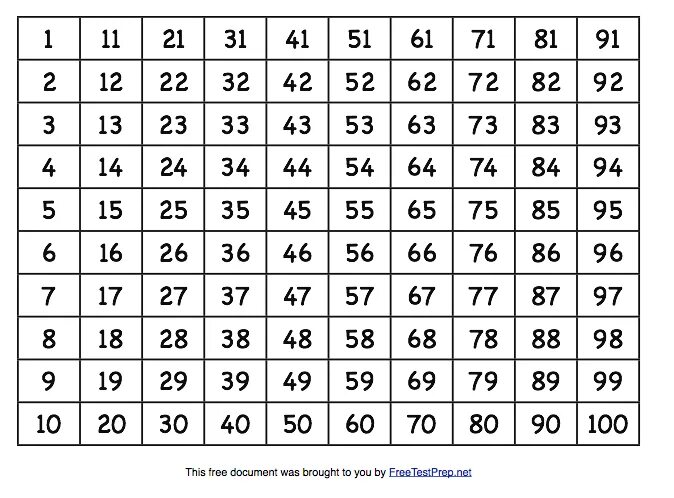 | 1 | 11 | 21 | 31 | 41 | 51 | 61 | 71 | 81 | 91 |
|---|---|---|---|---|---|---|---|---|---|
| 2 | 12 | 22 | 32 | 42 | 52 | 62 | 72 | 82 | 92 |
| 3 | 13 | 23 | 33 | 43 | 53 | 63 | 73 | 83 | 93 |
| 4 | 14 | 24 | 34 | 44 | 54 | 64 | 74 | 84 | 94 |
| 5 | 15 | 25 | 35 | 45 | 55 | 65 | 75 | 85 | 95 |
| 6 | 16 | 26 | 36 | 46 | 56 | 66 | 76 | 86 | 96 |
| 7 | 17 | 27 | 37 | 47 | 57 | 67 | 77 | 87 | 97 |
| 8 | 18 | 28 | 38 | 48 | 58 | 68 | 78 | 88 | 98 |
| 9 | 19 | 29 | 39 | 49 | 59 | 69 | 79 | 89 | 99 |
| 10 | 20 | 30 | 40 | 50 | 60 | 70 | 80 | 90 | 100 |

This free document was brought to you by FreeTestPrep.net